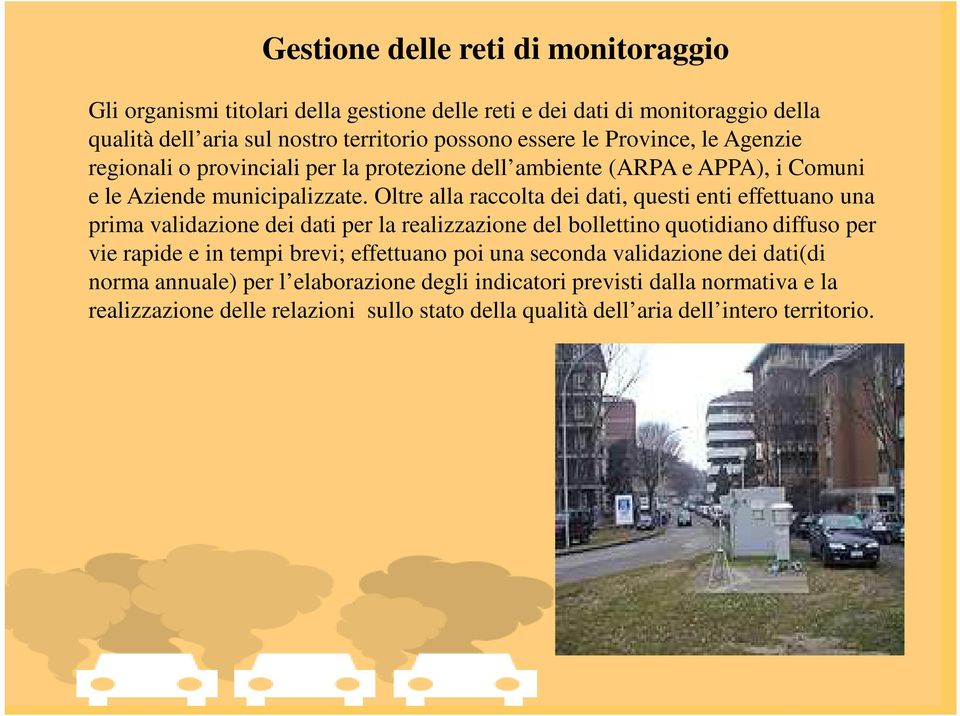 Gestione delle reti di monitoraggio

Gli organismi titolari della gestione delle reti e dei dati di monitoraggio della qualità dell’aria sul nostro territorio possono essere le Province, le Agenzie regionali o provinciali per la protezione dell’ambiente (ARPA e APPA), i Comuni e le Aziende municipalizzate. Oltre alla raccolta dei dati, questi enti effettuano una prima validazione dei dati per la realizzazione del bollettino quotidiano diffuso per vie rapide e in tempi brevi; effettuano poi una seconda validazione dei dati(di norma annuale) per l’elaborazione degli indicatori previsti dalla normativa e la realizzazione delle relazioni sullo stato della qualità dell’aria dell’intero territorio.